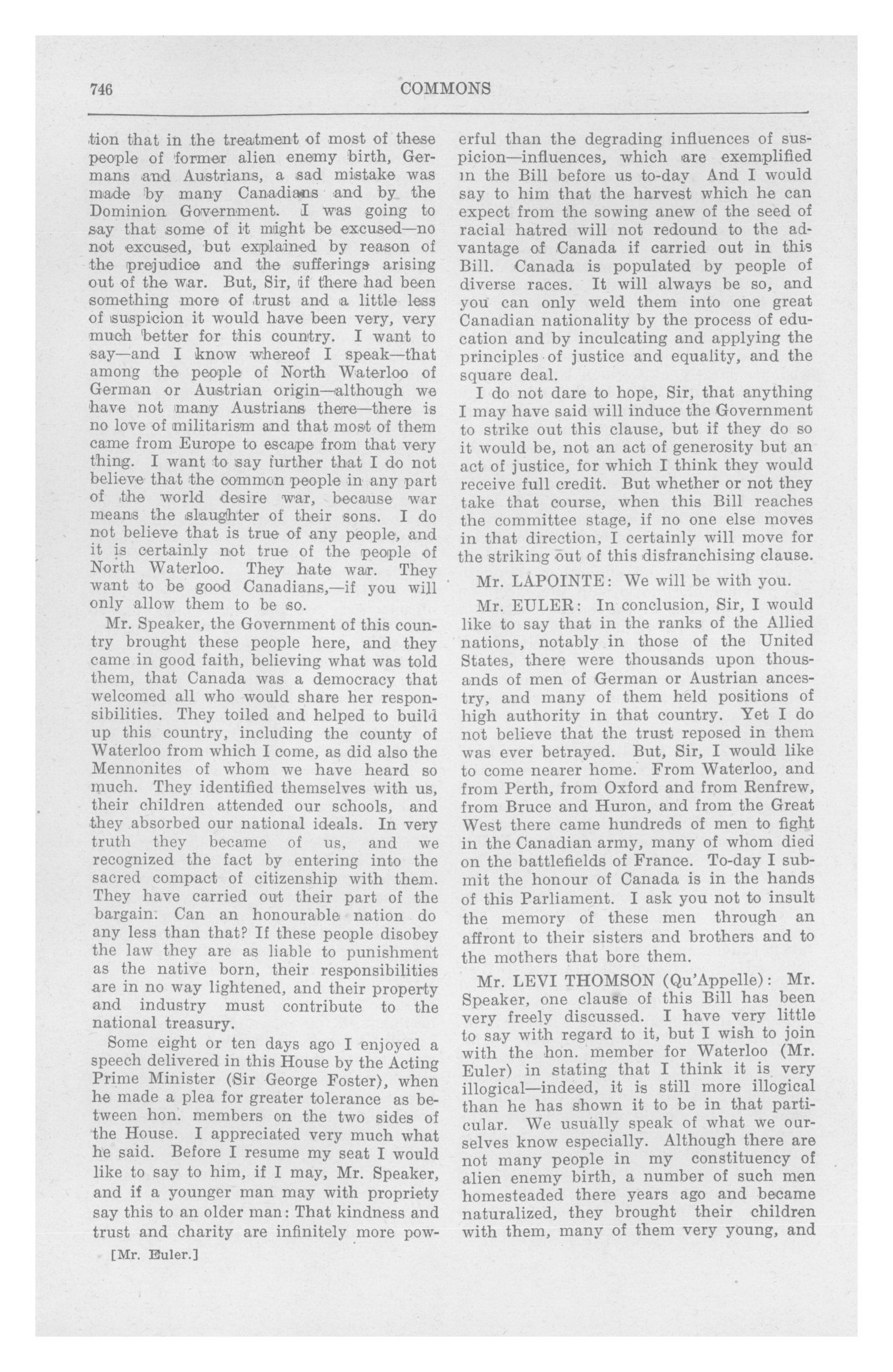 746

COMMONS

tion that in the treatment of most of these people of former alien enemy birth, Germans and Austrians, a sad mistake was made by many Canadians and by the Dominion Government. I was going to say that some of it might be excused—no not excused, but explained by reason of the prejudice and the sufferings arising out of the war. But, Sir, if there had been something more of trust and a little less of suspicion it would have been very, very much better for this country. I want to say—and I know whereof I speak—that among the people of North Waterloo of German or Austrian origin—although we have not many Austrians there—there is no love of militarism and that most of them came from Europe to escape from that very thing. I want to say further that I do not believe that the common people in any part of the world desire war, because war means the slaughter of their sons. I do not believe that is true of any people, and it is certainly not true of the people of North Waterloo. They hate war. They want to be good Canadians,—if you will only allow them to be so.

Mr. Speaker, the Government of this country brought these people here, and they came in good faith, believing what was told them, that Canada was a democracy that welcomed all who would share her responsibilities. They toiled and helped to build up this country, including the county of Waterloo from which I come, as did also the Mennonites of whom we have heard so much. They identified themselves with us, their children attended our schools, and they absorbed our national ideals. In very truth they became of us, and we recognized the fact by entering into the sacred compact of citizenship with them. They have carried out their part of the bargain. Can an honourable nation do any less than that? If these people disobey the law they are as liable to punishment as the native born, their responsibilities are in no way lightened, and their property and industry must contribute to the national treasury.

Some eight or ten days ago I enjoyed a speech delivered in this House by the Acting Prime Minister (Sir George Foster), when he made a plea for greater tolerance as between hon. members on the two sides of the House. I appreciated very much what he said. Before I resume my seat I would like to say to him, if I may, Mr. Speaker, and if a younger man may with propriety say this to an older man: That kindness and trust and charity are infinitely more powerful than the degrading influences of suspicion—influences, which are exemplified in the Bill before us to-day And I would say to him that the harvest which he can expect from the sowing anew of the seed of racial hatred will not redound to the advantage of Canada if carried out in this Bill. Canada is populated by people of diverse races. It will always be so, and you can only weld them into one great Canadian nationality by the process of education and by inculcating and applying the principles of justice and equality, and the square deal.

I do not dare to hope, Sir, that anything I may have said will induce the Government to strike out this clause, but if they do so it would be, not an act of generosity but an act of justice, for which I think they would receive full credit. But whether or not they take that course, when this Bill reaches the committee stage, if no one else moves in that direction, I certainly will move for the striking out of this disfranchising clause.

Mr. LAPOINTE: We will be with you.

Mr. EULER: In conclusion, Sir, I would like to say that in the ranks of the Allied nations, notably in those of the United States, there were thousands upon thousands of men of German or Austrian ancestry, and many of them held positions of high authority in that country. Yet I do not believe that the trust reposed in them was ever betrayed. But, Sir, I would like to come nearer home. From Waterloo, and from Perth, from Oxford and from Renfrew, from Bruce and Huron, and from the Great West there came hundreds of men to fight in the Canadian army, many of whom died on the battlefields of France. To-day I submit the honour of Canada is in the hands of this Parliament. I ask you not to insult the memory of these men through an affront to their sisters and brothers and to the mothers that bore them.

Mr. LEVI THOMSON (Qu'Appelle): Mr. Speaker, one clause of this Bill has been very freely discussed. I have very little to say with regard to it, but I wish to join with the hon. member for Waterloo (Mr. Euler) in stating that I think it is very illogical—indeed, it is still more illogical than he has shown it to be in that particular. We usually speak of what we ourselves know especially. Although there are not many people in my constituency of alien enemy birth, a number of such men homesteaded there years ago and became naturalized, they brought their children with them, many of them very young, and

[Mr. Euler.]